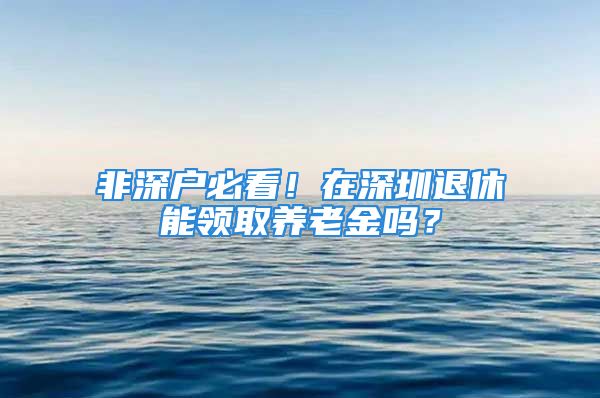 非深户必看！在深圳退休能领取养老金吗？